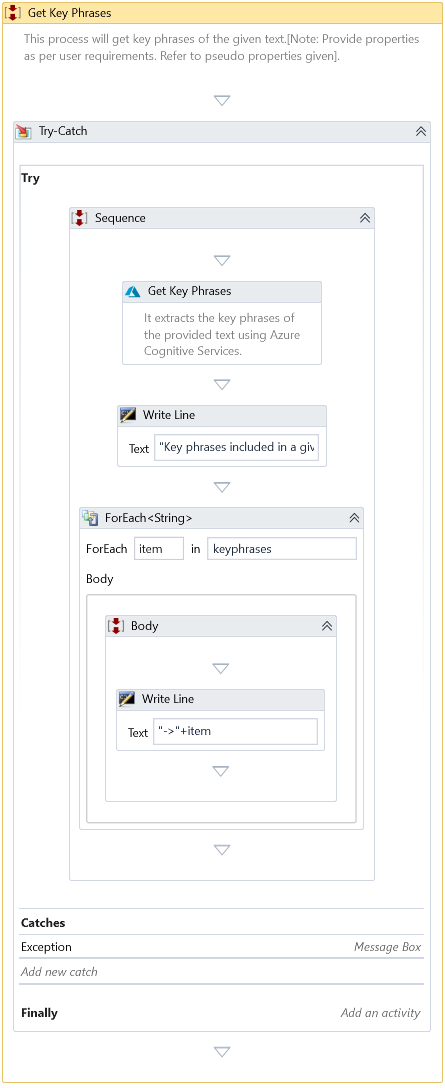 Get Key Phrases

This process will get key phrases of the given text.[Note: Provide properties as per user requirements. Refer to pseudo properties given].

Try-Catch

Try

Sequence

Get Key Phrases

It extracts the key phrases of the provided text using Azure Cognitive Services.

Write Line

Text "Key phrases included in a giv

ForEach<String>

ForEach item in keyphrases

Body

Body

Write Line

Text "->"+item

Catches

Exception Message Box

Add new catch

Finally Add an activity